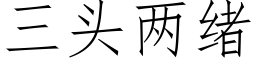 三头两绪